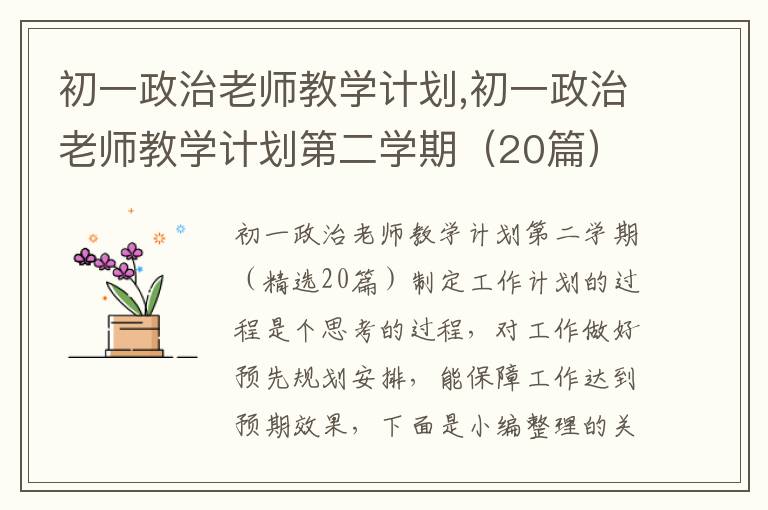 初一政治老师教学计划,初一政治老师教学计划第二学期（20篇）

初一政治老师教学计划第二学期（精选20篇）制定工作计划的过程是个思考的过程，对工作做好预先规划安排，能保障工作达到预期效果，下面是小编整理的关